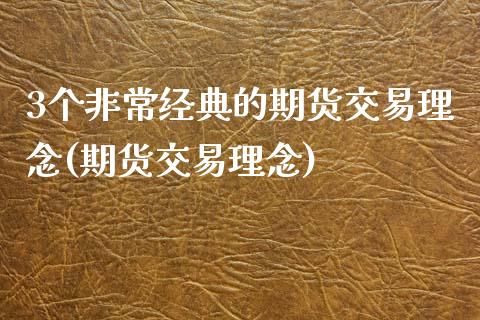 3个非常经典的期货交易理念(期货交易理念)